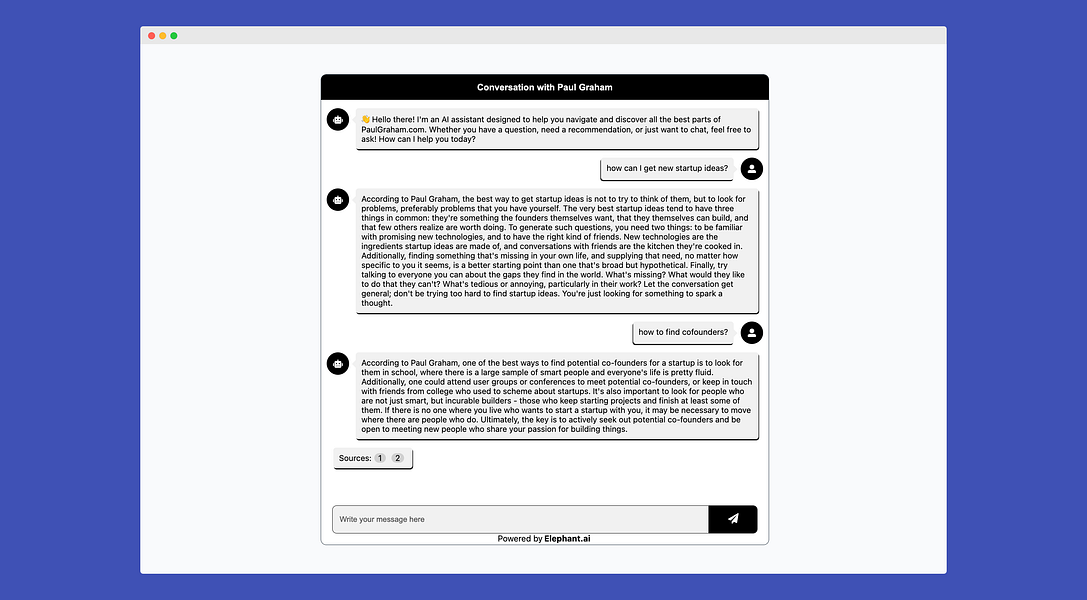 Conversation with Paul Graham

👋 Hello there! I'm an AI assistant designed to help you navigate and discover all the best parts of PaulGraham.com. Whether you have a question, need a recommendation, or just want to chat, feel free to ask! How can I help you today?

how can I get new startup ideas?

According to Paul Graham, the best way to get startup ideas is not to try to think of them, but to look for problems, preferably problems that you have yourself. The very best startup ideas tend to have three things in common: they're something the founders themselves want, that they themselves can build, and that few others realize are worth doing. To generate such questions, you need two things: to be familiar with promising new technologies, and to have the right kind of friends. New technologies are the ingredients startup ideas are made of, and conversations with friends are the kitchen they're cooked in. Additionally, finding something that's missing in your own life, and supplying that need, no matter how specific to you it seems, is a better starting point than one that's broad but hypothetical. Finally, try talking to everyone you can about the gaps they find in the world. What's missing? What would they like to do that they can't? What's tedious or annoying, particularly in their work? Let the conversation get general; don't be trying too hard to find startup ideas. You're just looking for something to spark a thought.

how to find cofounders?

According to Paul Graham, one of the best ways to find potential co-founders for a startup is to look for them in school, where there is a large sample of smart people and everyone's life is pretty fluid. Additionally, one could attend user groups or conferences to meet potential co-founders, or keep in touch with friends from college who used to scheme about startups. It's also important to look for people who are not just smart, but incurable builders - those who keep starting projects and finish at least some of them. If there is no one where you live who wants to start a startup with you, it may be necessary to move where there are people who do. Ultimately, the key is to actively seek out potential co-founders and be open to meeting new people who share your passion for building things.

Sources: 1 2

Write your message here

Powered by Elephant.ai